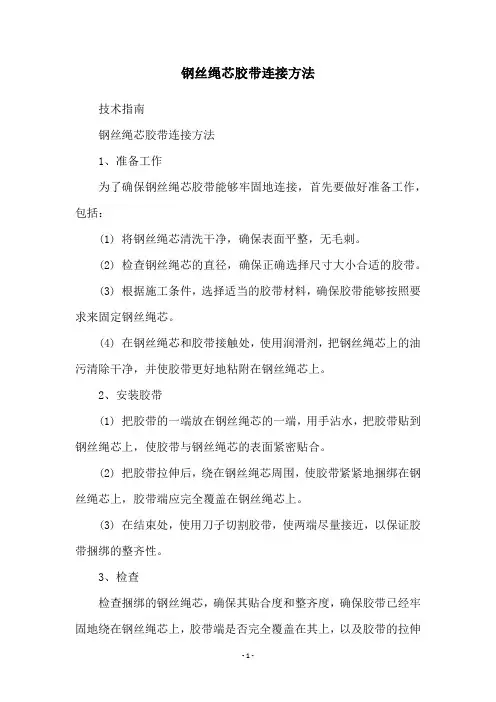 钢丝绳芯胶带连接方法

技术指南

钢丝绳芯胶带连接方法

1、准备工作

为了确保钢丝绳芯胶带能够牢固地连接，首先要做好准备工作，包括：

(1) 将钢丝绳芯清洗干净，确保表面平整，无毛刺。

(2) 检查钢丝绳芯的直径，确保正确选择尺寸大小合适的胶带。

(3) 根据施工条件，选择适当的胶带材料，确保胶带能够按照要求来固定钢丝绳芯。

(4) 在钢丝绳芯和胶带接触处，使用润滑剂，把钢丝绳芯上的油污清除干净，并使胶带更好地粘附在钢丝绳芯上。

2、安装胶带

(1) 把胶带的一端放在钢丝绳芯的一端，用手沾水，把胶带贴到钢丝绳芯上，使胶带与钢丝绳芯的表面紧密贴合。

(2) 把胶带拉伸后，绕在钢丝绳芯周围，使胶带紧紧地捆绑在钢丝绳芯上，胶带端应完全覆盖在钢丝绳芯上。

(3) 在结束处，使用刀子切割胶带，使两端尽量接近，以保证胶带捆绑的整齐性。

3、检查

检查捆绑的钢丝绳芯，确保其贴合度和整齐度，确保胶带已经牢固地绕在钢丝绳芯上，胶带端是否完全覆盖在其上，以及胶带的拉伸

- 1 -